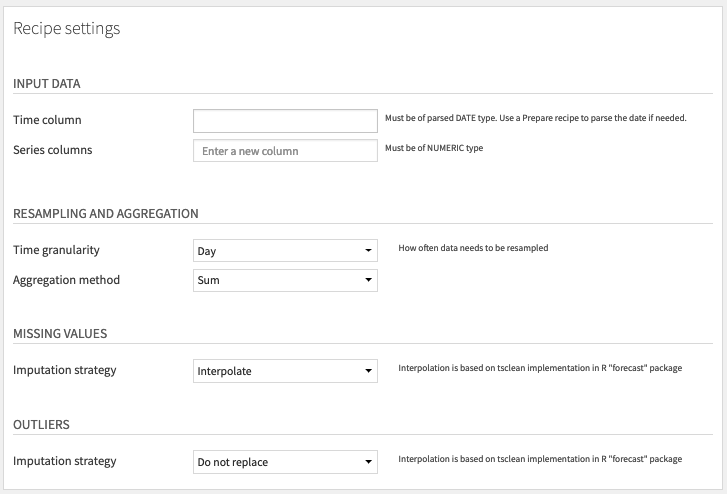 Recipe settings

INPUT DATA

Time column

Must be of parsed DATE type. Use a Prepare recipe to parse the date if needed.

Series columns

Enter a new column

Must be of NUMERIC type

RESAMPLING AND AGGREGATION

Time granularity

Day

How often data needs to be resampled

Aggregation method

Sum

MISSING VALUES

Imputation strategy

Interpolate

Interpolation is based on tsclean implementation in R "forecast" package

OUTLIERS

Imputation strategy

Do not replace

Interpolation is based on tsclean implementation in R "forecast" package